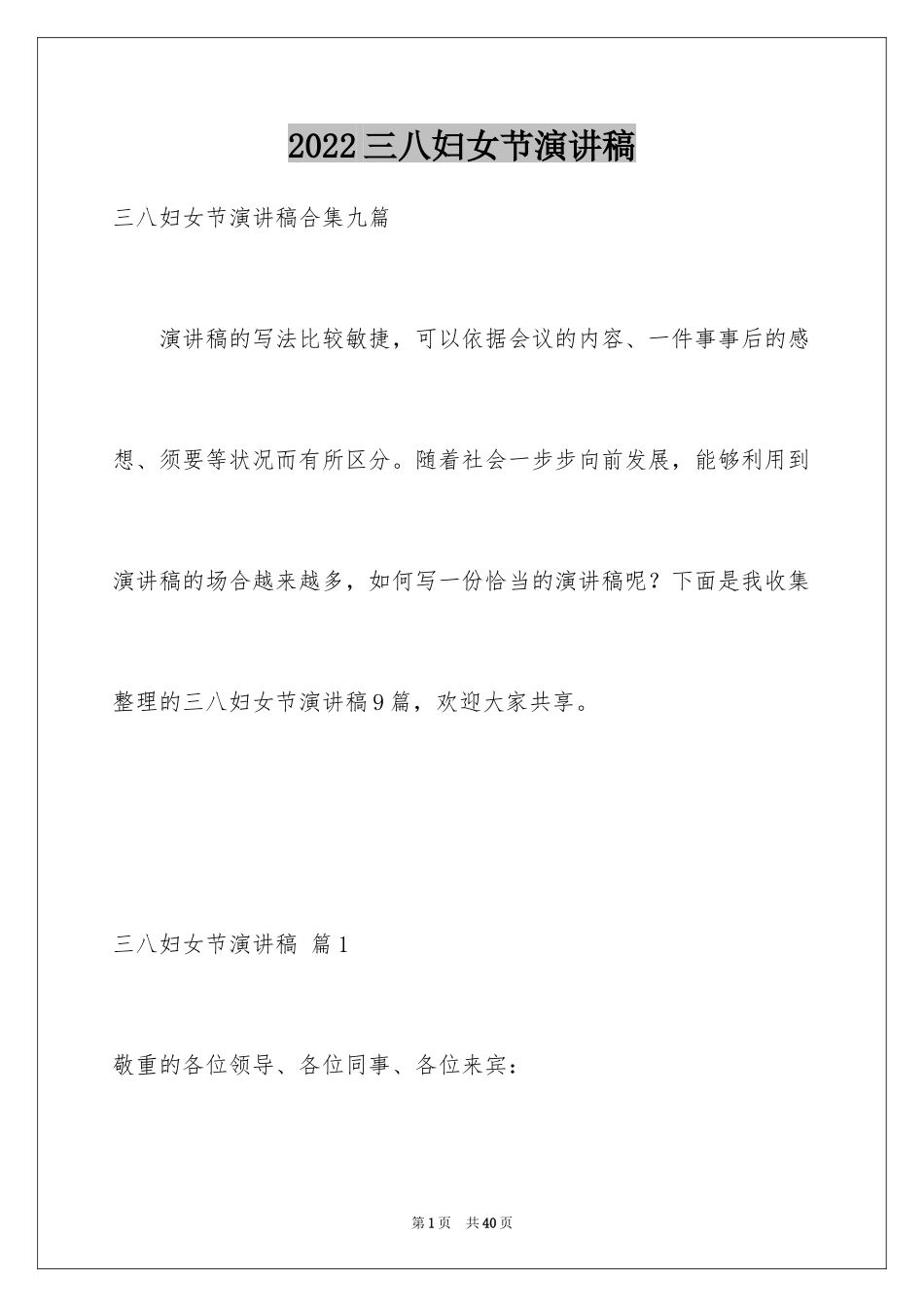 2022三八妇女节演讲稿

三八妇女节演讲稿合集九篇

演讲稿的写法比较敏捷，可以依据会议的内容、一件事事后的感想、须要等状况而有所区分。随着社会一步步向前发展，能够利用到演讲稿的场合越来越多，如何写一份恰当的演讲稿呢？下面是我收集整理的三八妇女节演讲稿9篇，欢迎大家共享。

三八妇女节演讲稿 篇1

敬重的各位领导、各位同事、各位来宾：

第1页 共40页